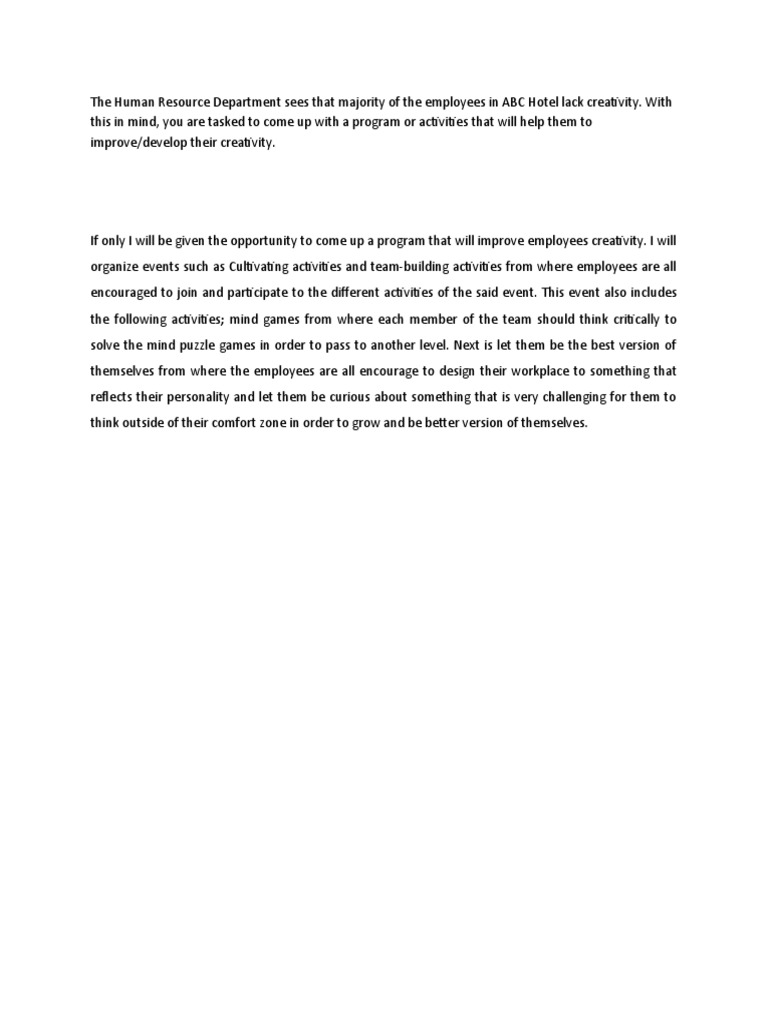 The Human Resource Department sees that majority of the employees in ABC Hotel lack creativity. With this in mind, you are tasked to come up with a program or activities that will help them to improve/develop their creativity.

If only I will be given the opportunity to come up a program that will improve employees creativity. I will organize events such as Cultivating activities and team-building activities from where employees are all encouraged to join and participate to the different activities of the said event. This event also includes the following activities; mind games from where each member of the team should think critically to solve the mind puzzle games in order to pass to another level. Next is let them be the best version of themselves from where the employees are all encourage to design their workplace to something that reflects their personality and let them be curious about something that is very challenging for them to think outside of their comfort zone in order to grow and be better version of themselves.